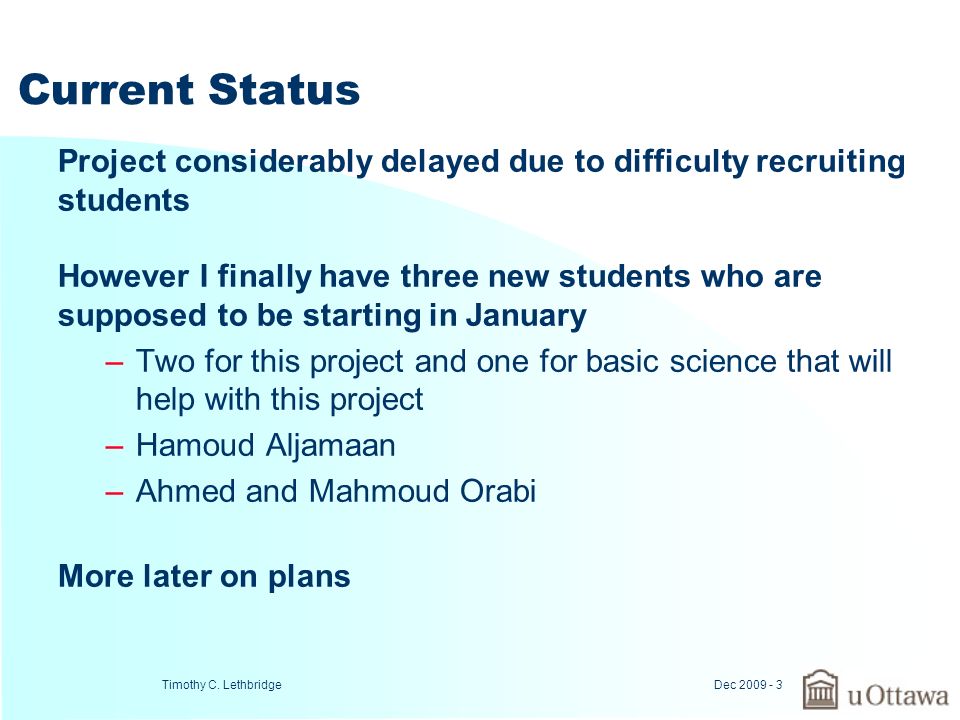 Current Status

Project considerably delayed due to difficulty recruiting students

However I finally have three new students who are supposed to be starting in January

– Two for this project and one for basic science that will help with this project

– Hamoud Aljamaan

– Ahmed and Mahmoud Orabi

More later on plans

Timothy C. Lethbridge

Dec 2009 - 3

uOttawa